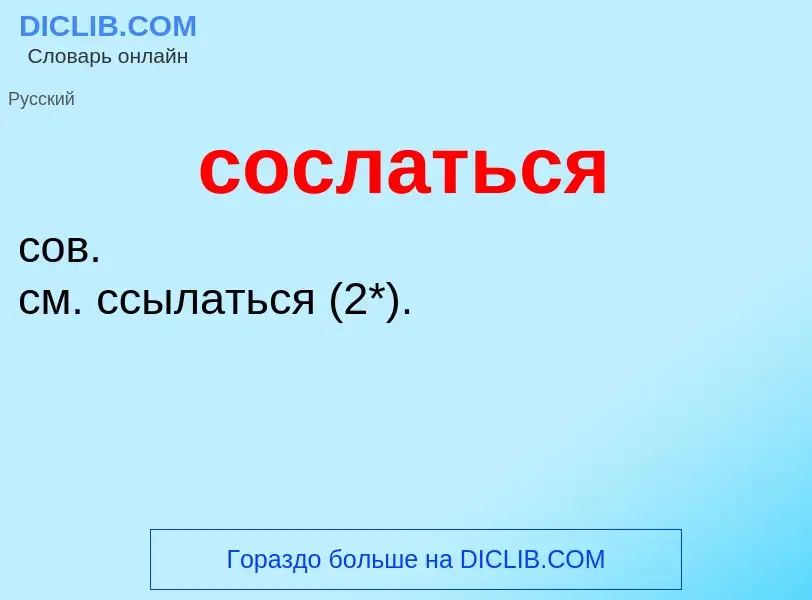 DICLIB.COM
Словарь онлайн

Русский

сослаться

сов.
см. ссылаться (2*).

Гораздо больше на DICLIB.COM